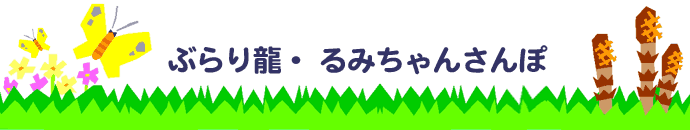 ぶらり龍・ るみちゃんさんぽ